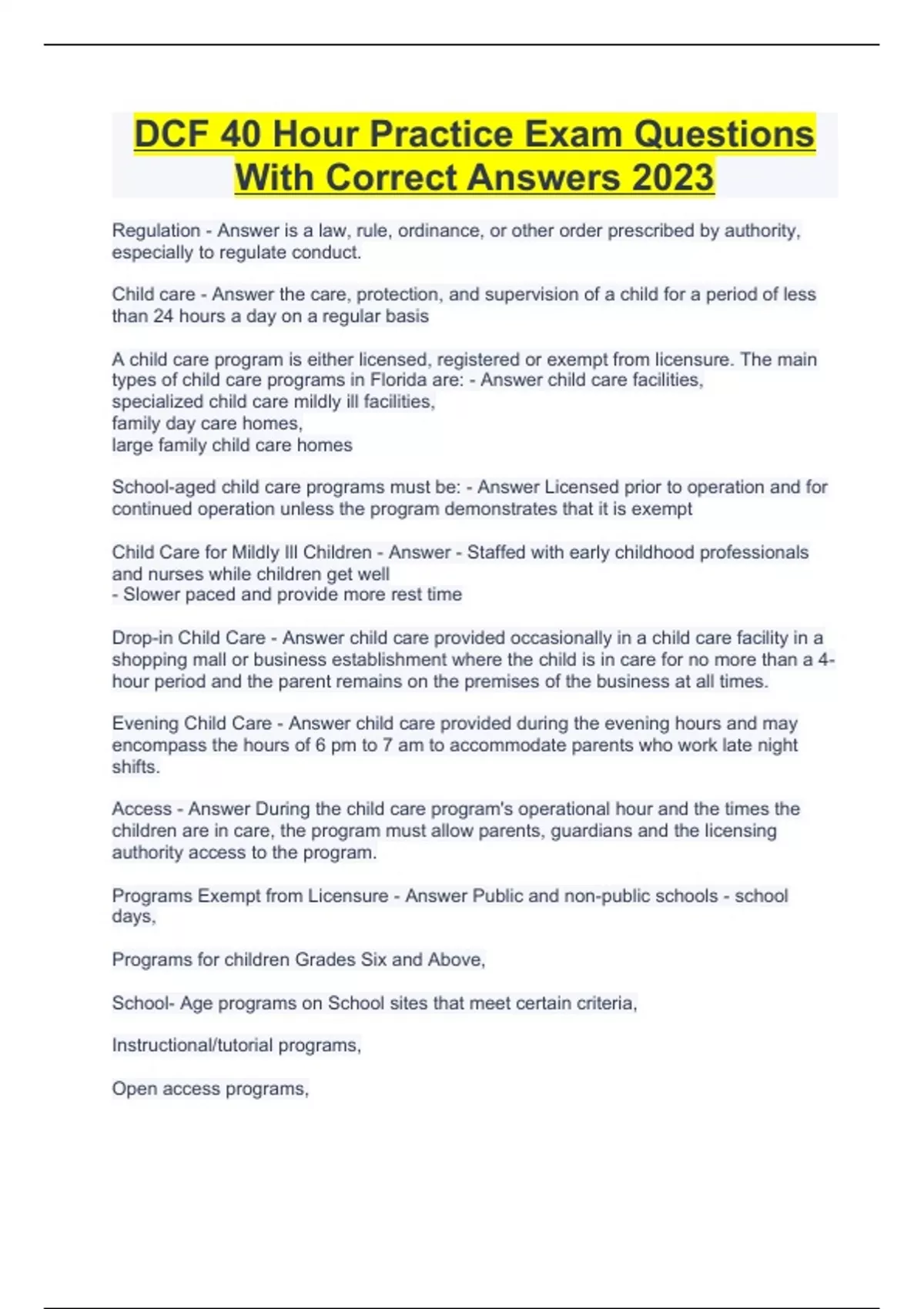 DCF 40 Hour Practice Exam Questions With Correct Answers 2023

Regulation - Answer is a law, rule, ordinance, or other order prescribed by authority, especially to regulate conduct.

Child care - Answer the care, protection, and supervision of a child for a period of less than 24 hours a day on a regular basis

A child care program is either licensed, registered or exempt from licensure. The main types of child care programs in Florida are: - Answer child care facilities,
specialized child care mildly ill facilities,
family day care homes,
large family child care homes

School-aged child care programs must be: - Answer Licensed prior to operation and for continued operation unless the program demonstrates that it is exempt

Child Care for Mildly Ill Children - Answer - Staffed with early childhood professionals and nurses while children get well
- Slower paced and provide more rest time

Drop-in Child Care - Answer child care provided occasionally in a child care facility in a shopping mall or business establishment where the child is in care for no more than a 4-hour period and the parent remains on the premises of the business at all times.

Evening Child Care - Answer child care provided during the evening hours and may encompass the hours of 6 pm to 7 am to accommodate parents who work late night shifts.

Access - Answer During the child care program's operational hour and the times the children are in care, the program must allow parents, guardians and the licensing authority access to the program.

Programs Exempt from Licensure - Answer Public and non-public schools - school days,

Programs for children Grades Six and Above,

School- Age programs on School sites that meet certain criteria,

Instructional/tutorial programs,

Open access programs,